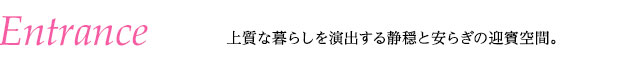 Entrance

上質な暮らしを演出する静穏と安らぎの迎賓空間。